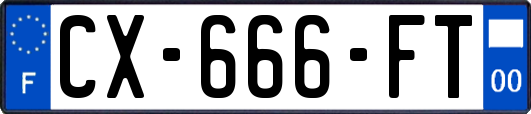 F
CX-666-FT
00